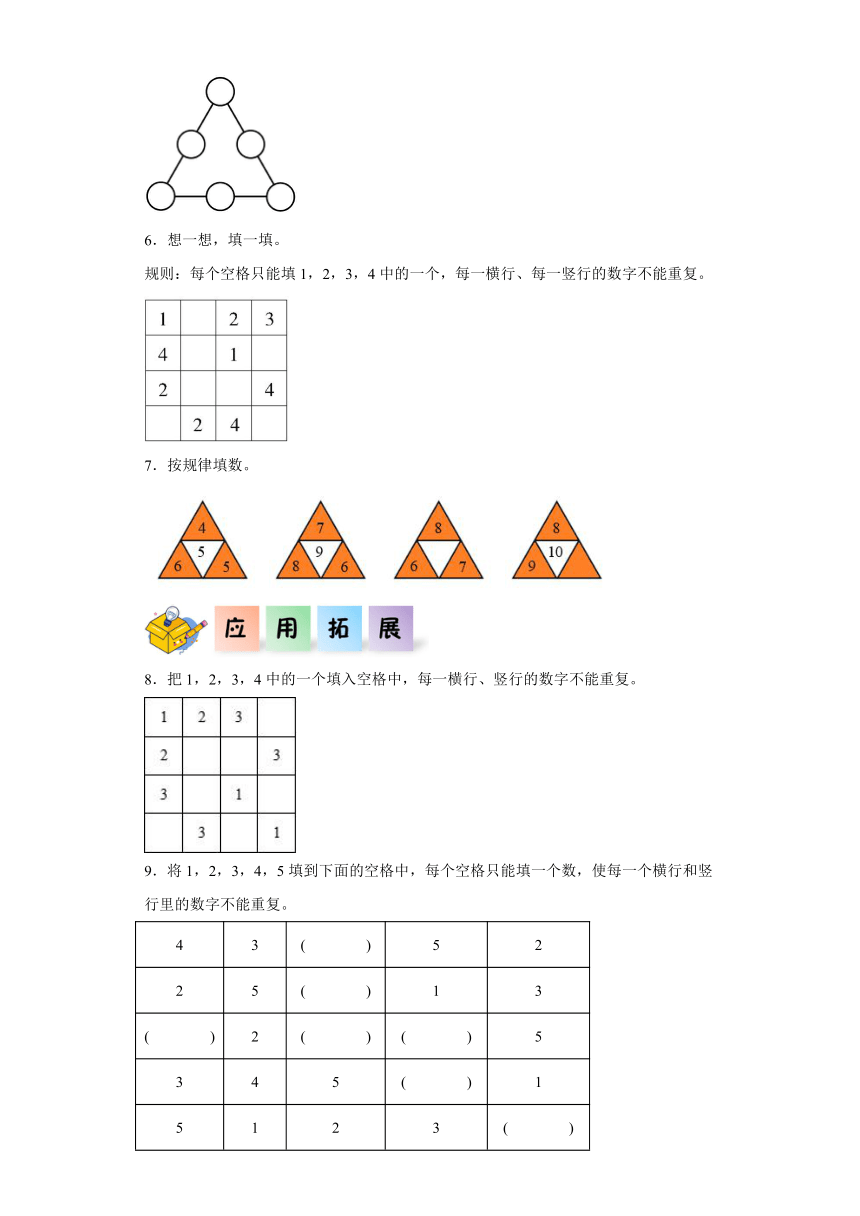 6．想一想，填一填。

规则：每个空格只能填 1，2，3，4 中的一个，每一横行、每一竖行的数字不能重复。

| 1 |  | 2 | 3 |
|---|---|---|---|
| 4 |  | 1 |  |
| 2 |  |  | 4 |
|  | 2 | 4 |  |

7．按规律填数。

4 5 6 5

7 9 8 6

8 6 7

8 10 9

应 用 拓 展

8．把 1，2，3，4 中的一个填入空格中，每一横行、竖行的数字不能重复。

| 1 | 2 | 3 |  |
|---|---|---|---|
| 2 |  |  | 3 |
| 3 |  | 1 |  |
|  | 3 |  | 1 |

9．将 1，2，3，4，5 填到下面的空格中，每个空格只能填一个数，使每一个横行和竖行里的数字不能重复。

| 4 | 3 | ( ) | 5 | 2 |
|---|---|---|---|---|
| 2 | 5 | ( ) | 1 | 3 |
| ( ) | 2 | ( ) | ( ) | 5 |
| 3 | 4 | 5 | ( ) | 1 |
| 5 | 1 | 2 | 3 | ( ) |